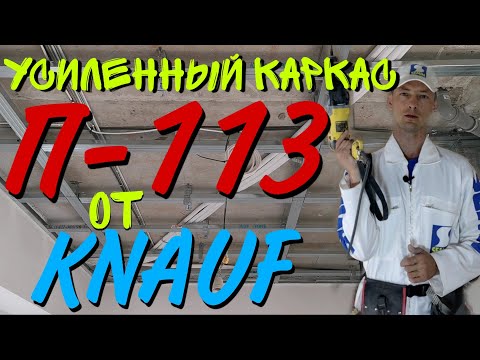 УСИЛЕННЫЙ КАРКАС
П-113
ОТ
KNAUF